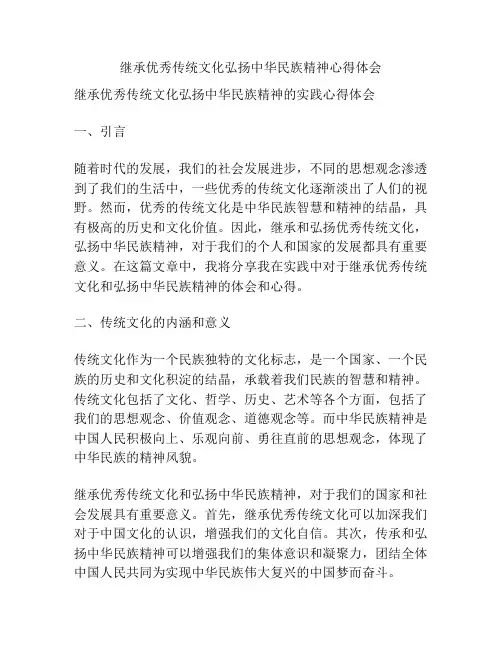 继承优秀传统文化弘扬中华民族精神心得体会

继承优秀传统文化弘扬中华民族精神的实践心得体会

一、引言

随着时代的发展，我们的社会发展进步，不同的思想观念渗透到了我们的生活中，一些优秀的传统文化逐渐淡出了人们的视野。然而，优秀的传统文化是中华民族智慧和精神的结晶，具有极高的历史和文化价值。因此，继承和弘扬优秀传统文化，弘扬中华民族精神，对于我们的个人和国家的发展都具有重要意义。在这篇文章中，我将分享我在实践中对于继承优秀传统文化和弘扬中华民族精神的体会和心得。

二、传统文化的内涵和意义

传统文化作为一个民族独特的文化标志，是一个国家、一个民族的历史和文化积淀的结晶，承载着我们民族的智慧和精神。传统文化包括了文化、哲学、历史、艺术等各个方面，包括了我们的思想观念、价值观念、道德观念等。而中华民族精神是中国人民积极向上、乐观向前、勇往直前的思想观念，体现了中华民族的精神风貌。

继承优秀传统文化和弘扬中华民族精神，对于我们的国家和社会发展具有重要意义。首先，继承优秀传统文化可以加深我们对于中国文化的认识，增强我们的文化自信。其次，传承和弘扬中华民族精神可以增强我们的集体意识和凝聚力，团结全体中国人民共同为实现中华民族伟大复兴的中国梦而奋斗。